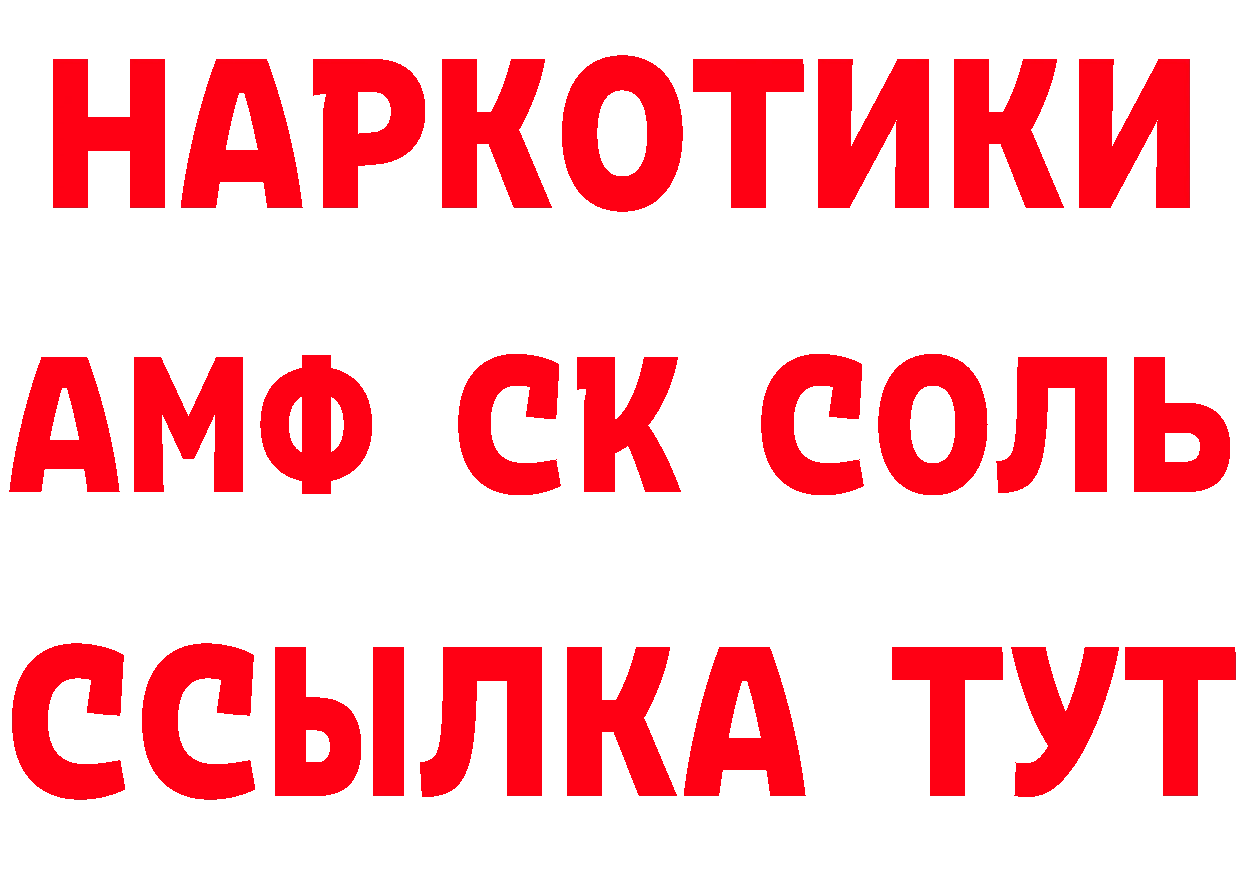 НАРКОТИКИ

АМФ СК СОЛЬ

ССЫЛКА ТУТ